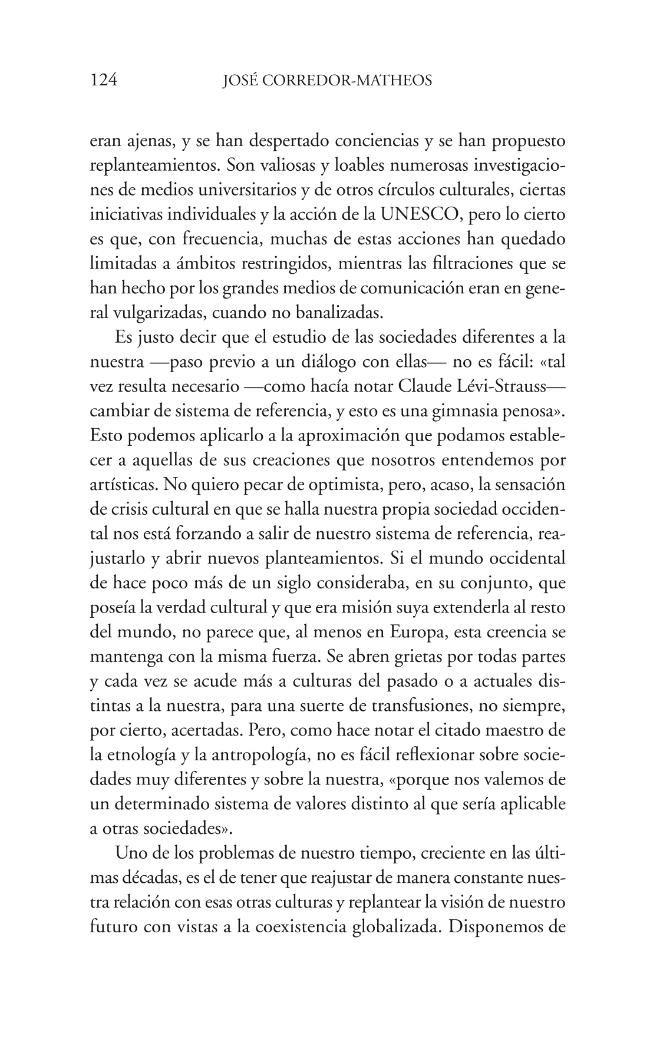 124 JOSÉ CORREDOR-MATHEOS

eran ajenas, y se han despertado conciencias y se han propuesto replanteamientos. Son valiosas y loables numerosas investigaciones de medios universitarios y de otros círculos culturales, ciertas iniciativas individuales y la acción de la UNESCO, pero lo cierto es que, con frecuencia, muchas de estas acciones han quedado limitadas a ámbitos restringidos, mientras las filtraciones que se han hecho por los grandes medios de comunicación eran en general vulgarizadas, cuando no banalizadas.

Es justo decir que el estudio de las sociedades diferentes a la nuestra —paso previo a un diálogo con ellas— no es fácil: «tal vez resulta necesario —como hacía notar Claude Lévi-Strauss— cambiar de sistema de referencia, y esto es una gimnasia penosa». Esto podemos aplicarlo a la aproximación que podamos establecer a aquellas de sus creaciones que nosotros entendemos por artísticas. No quiero pecar de optimista, pero, acaso, la sensación de crisis cultural en que se halla nuestra propia sociedad occidental nos está forzando a salir de nuestro sistema de referencia, reajustarlo y abrir nuevos planteamientos. Si el mundo occidental de hace poco más de un siglo consideraba, en su conjunto, que poseía la verdad cultural y que era misión suya extenderla al resto del mundo, no parece que, al menos en Europa, esta creencia se mantenga con la misma fuerza. Se abren grietas por todas partes y cada vez se acude más a culturas del pasado o a actuales distintas a la nuestra, para una suerte de transfusiones, no siempre, por cierto, acertadas. Pero, como hace notar el citado maestro de la etnología y la antropología, no es fácil reflexionar sobre sociedades muy diferentes y sobre la nuestra, «porque nos valemos de un determinado sistema de valores distinto al que sería aplicable a otras sociedades».

Uno de los problemas de nuestro tiempo, creciente en las últimas décadas, es el de tener que reajustar de manera constante nuestra relación con esas otras culturas y replantear la visión de nuestro futuro con vistas a la coexistencia globalizada. Disponemos de